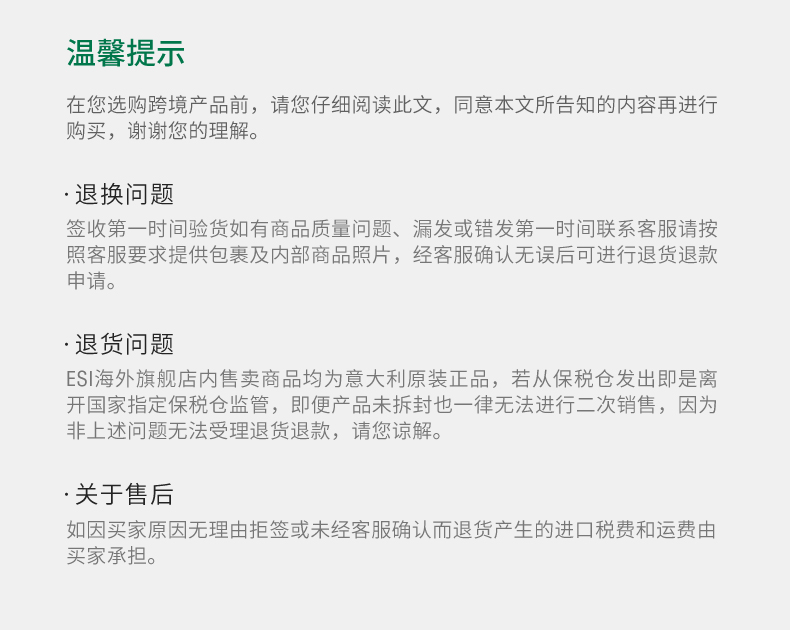 温馨提示

在您选购跨境产品前，请您仔细阅读此文，同意本文所告知的内容再进行购买，谢谢您的理解。

·退换问题

签收第一时间验货如有商品质量问题、漏发或错发第一时间联系客服请按照客服要求提供包裹及内部商品照片，经客服确认无误后可进行退货退款申请。

·退货问题

ESI海外旗舰店内售卖商品均为意大利原装正品，若从保税仓发出即是离开国家指定保税仓监管，即便产品未拆封也一律无法进行二次销售，因为非上述问题无法受理退货退款，请您谅解。

·关于售后

如因买家原因无理由拒签或未经客服确认而退货产生的进口税费和运费由买家承担。